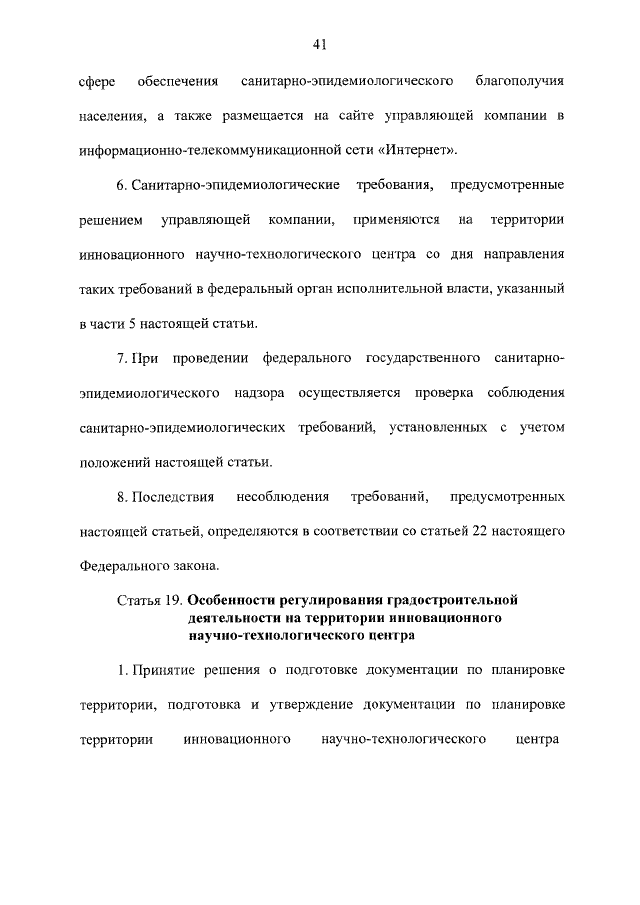 41

сфере обеспечения санитарно-эпидемиологического благополучия населения, а также размещается на сайте управляющей компании в информационно-телекоммуникационной сети «Интернет».

6. Санитарно-эпидемиологические требования, предусмотренные решением управляющей компании, применяются на территории инновационного научно-технологического центра со дня направления таких требований в федеральный орган исполнительной власти, указанный в части 5 настоящей статьи.

7. При проведении федерального государственного санитарно-эпидемиологического надзора осуществляется проверка соблюдения санитарно-эпидемиологических требований, установленных с учетом положений настоящей статьи.

8. Последствия несоблюдения требований, предусмотренных настоящей статьей, определяются в соответствии со статьей 22 настоящего Федерального закона.

Статья 19. Особенности регулирования градостроительной деятельности на территории инновационного научно-технологического центра

1. Принятие решения о подготовке документации по планировке территории, подготовка и утверждение документации по планировке территории инновационного научно-технологического центра